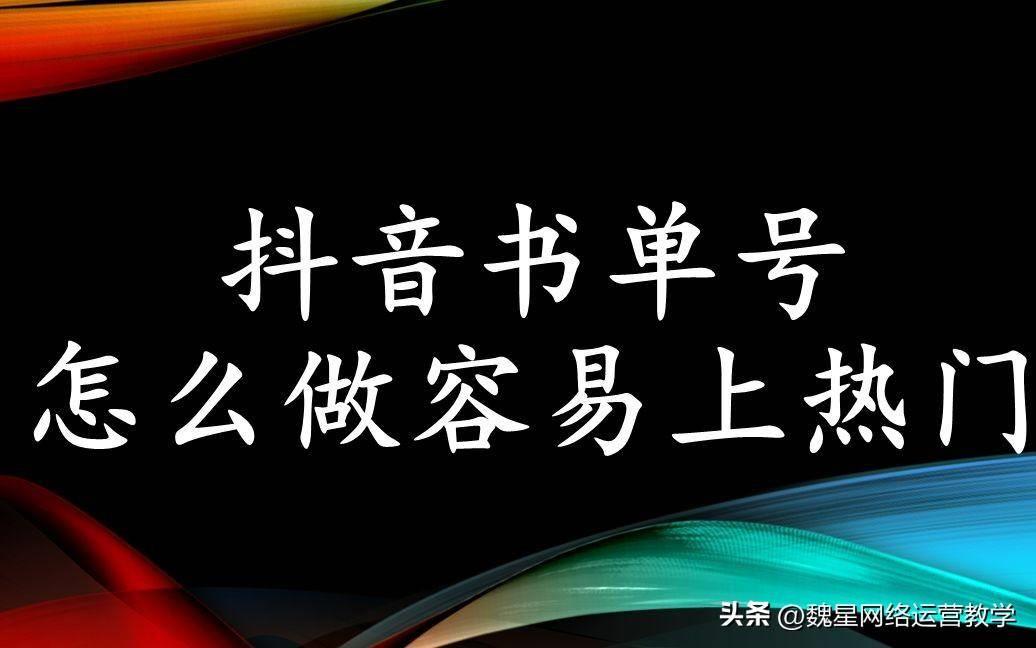 抖音书单号
怎么做容易上热门

头条 @魏星网络运营教学